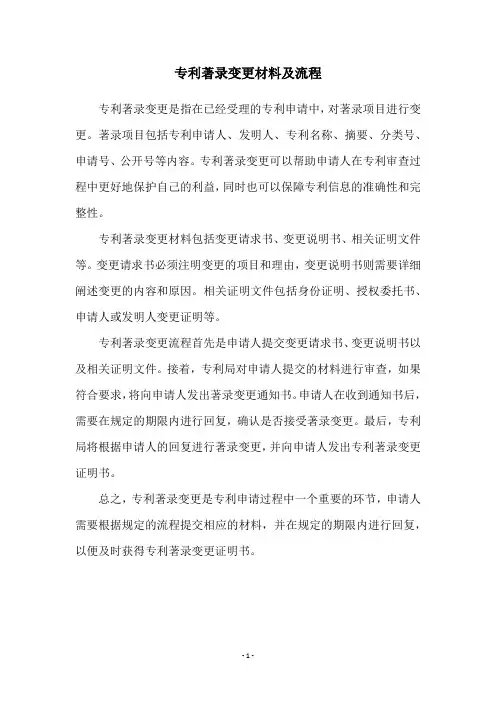 专利著录变更材料及流程

专利著录变更是指在已经受理的专利申请中，对著录项目进行变更。著录项目包括专利申请人、发明人、专利名称、摘要、分类号、申请号、公开号等内容。专利著录变更可以帮助申请人在专利审查过程中更好地保护自己的利益，同时也可以保障专利信息的准确性和完整性。

专利著录变更材料包括变更请求书、变更说明书、相关证明文件等。变更请求书必须注明变更的项目和理由，变更说明书则需要详细阐述变更的内容和原因。相关证明文件包括身份证明、授权委托书、申请人或发明人变更证明等。

专利著录变更流程首先是申请人提交变更请求书、变更说明书以及相关证明文件。接着，专利局对申请人提交的材料进行审查，如果符合要求，将向申请人发出著录变更通知书。申请人在收到通知书后，需要在规定的期限内进行回复，确认是否接受著录变更。最后，专利局将根据申请人的回复进行著录变更，并向申请人发出专利著录变更证明书。

总之，专利著录变更是专利申请过程中一个重要的环节，申请人需要根据规定的流程提交相应的材料，并在规定的期限内进行回复，以便及时获得专利著录变更证明书。

- 1 -